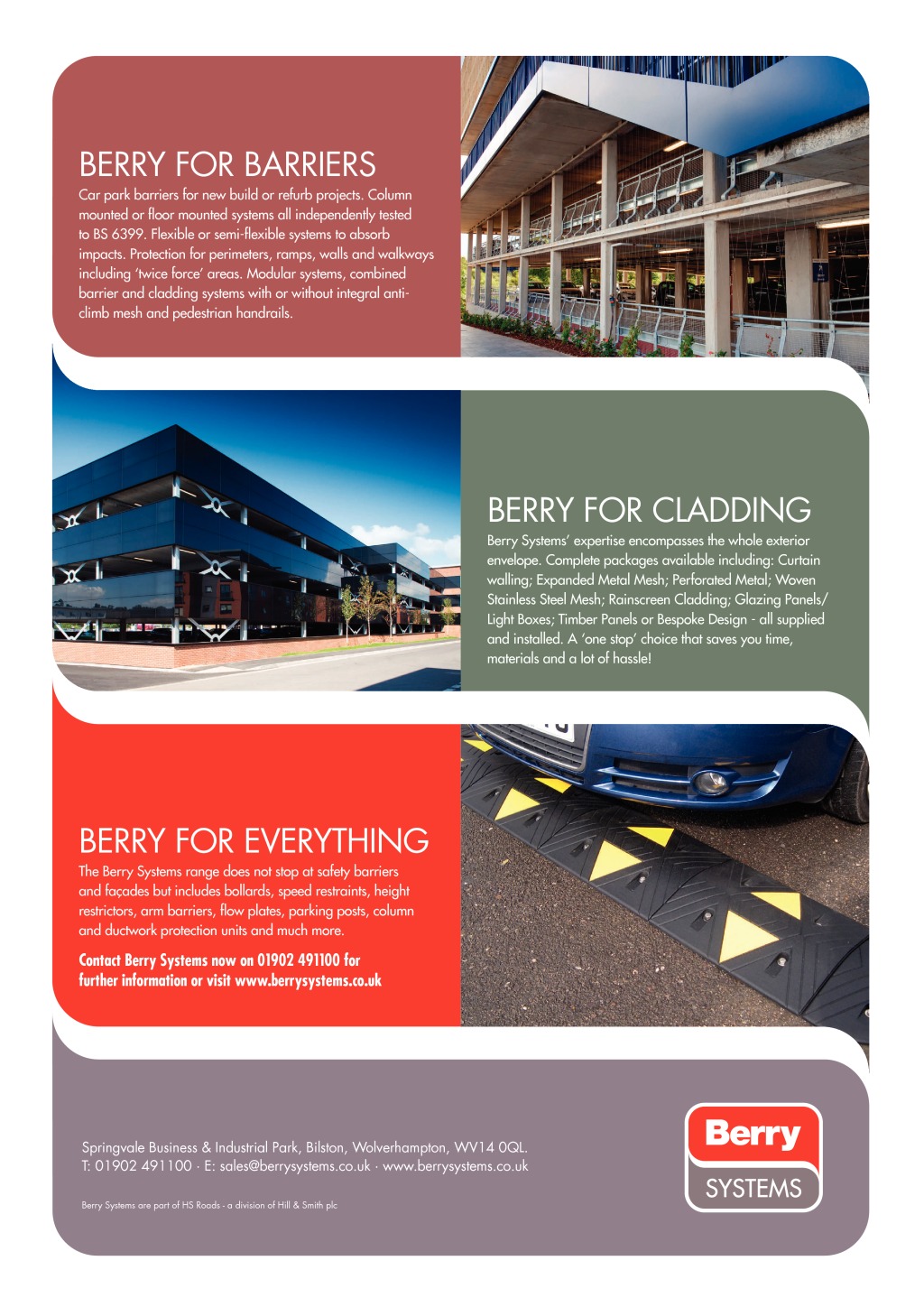 BERRY FOR BARRIERS
Car park barriers for new build or refurb projects. Column mounted or floor mounted systems all independently tested to BS 6399. Flexible or semi-flexible systems to absorb impacts. Protection for perimeters, ramps, walls and walkways including 'twice force' areas. Modular systems, combined barrier and cladding systems with or without integral anti-climb mesh and pedestrian handrails.

BERRY FOR CLADDING
Berry Systems' expertise encompasses the whole exterior envelope. Complete packages available including: Curtain walling; Expanded Metal Mesh; Perforated Metal; Woven Stainless Steel Mesh; Rainscreen Cladding; Glazing Panels/ Light Boxes; Timber Panels or Bespoke Design - all supplied and installed. A 'one stop' choice that saves you time, materials and a lot of hassle!

BERRY FOR EVERYTHING
The Berry Systems range does not stop at safety barriers and façades but includes bollards, speed restraints, height restrictors, arm barriers, flow plates, parking posts, column and ductwork protection units and much more.

Contact Berry Systems now on 01902 491100 for further information or visit www.berrysystems.co.uk

Springvale Business & Industrial Park, Bilston, Wolverhampton, WV14 0QL.
T: 01902 491100 · E: sales@berrysystems.co.uk · www.berrysystems.co.uk

Berry Systems are part of HS Roads - a division of Hill & Smith plc

Berry
SYSTEMS